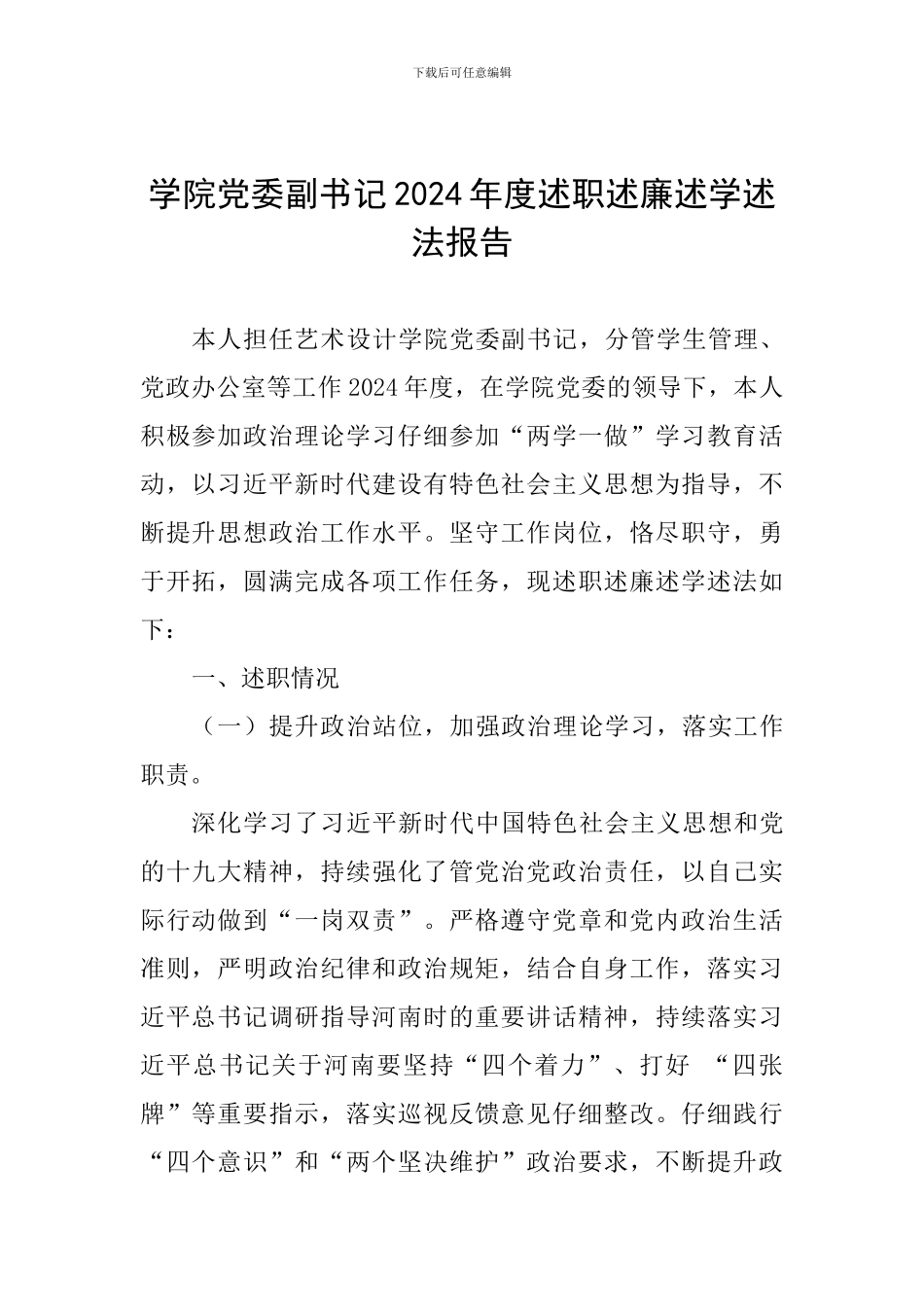 下载后可任意编辑

学院党委副书记2024年度述职述廉述学述法报告

本人担任艺术设计学院党委副书记，分管学生管理、党政办公室等工作2024年度，在学院党委的领导下，本人积极参加政治理论学习仔细参加“两学一做”学习教育活动，以习近平新时代建设有特色社会主义思想为指导，不断提升思想政治工作水平。坚守工作岗位，恪尽职守，勇于开拓，圆满完成各项工作任务，现述职述廉述学述法如下：

一、述职情况

（一）提升政治站位，加强政治理论学习，落实工作职责。

深化学习了习近平新时代中国特色社会主义思想和党的十九大精神，持续强化了管党治党政治责任，以自己实际行动做到“一岗双责”。严格遵守党章和党内政治生活准则，严明政治纪律和政治规矩，结合自身工作，落实习近平总书记调研指导河南时的重要讲话精神，持续落实习近平总书记关于河南要坚持“四个着力”、打好 “四张牌”等重要指示，落实巡视反馈意见仔细整改。仔细践行“四个意识”和“两个坚决维护”政治要求，不断提升政